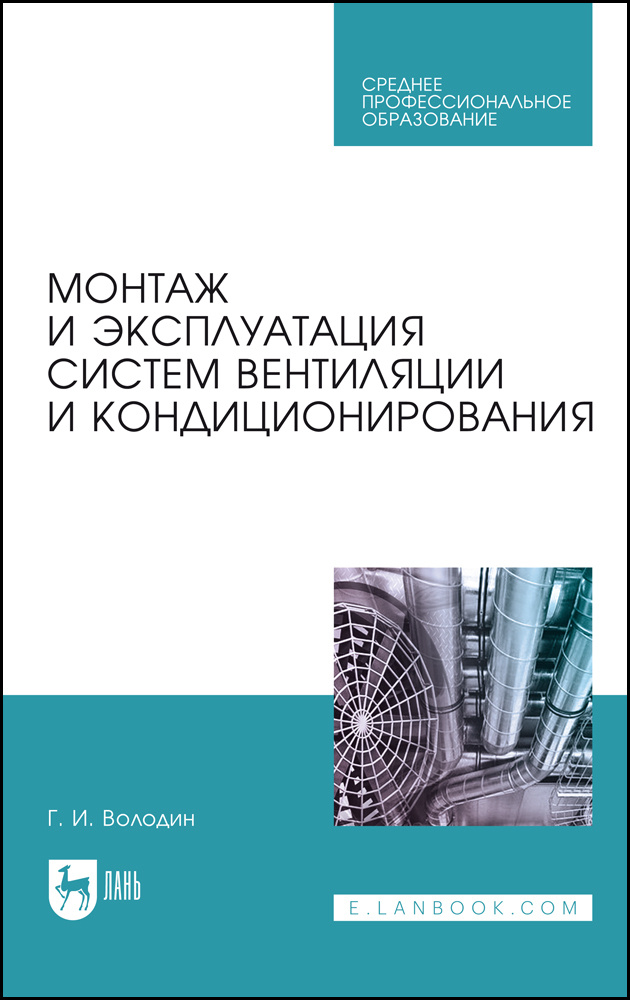 СРЕДНЕЕ ПРОФЕССИОНАЛЬНОЕ ОБРАЗОВАНИЕ

МОНТАЖ И ЭКСПЛУАТАЦИЯ СИСТЕМ ВЕНТИЛЯЦИИ И КОНДИЦИОНИРОВАНИЯ

Г. И. Володин

ЛАНЬ

E.LANBOOK.COM